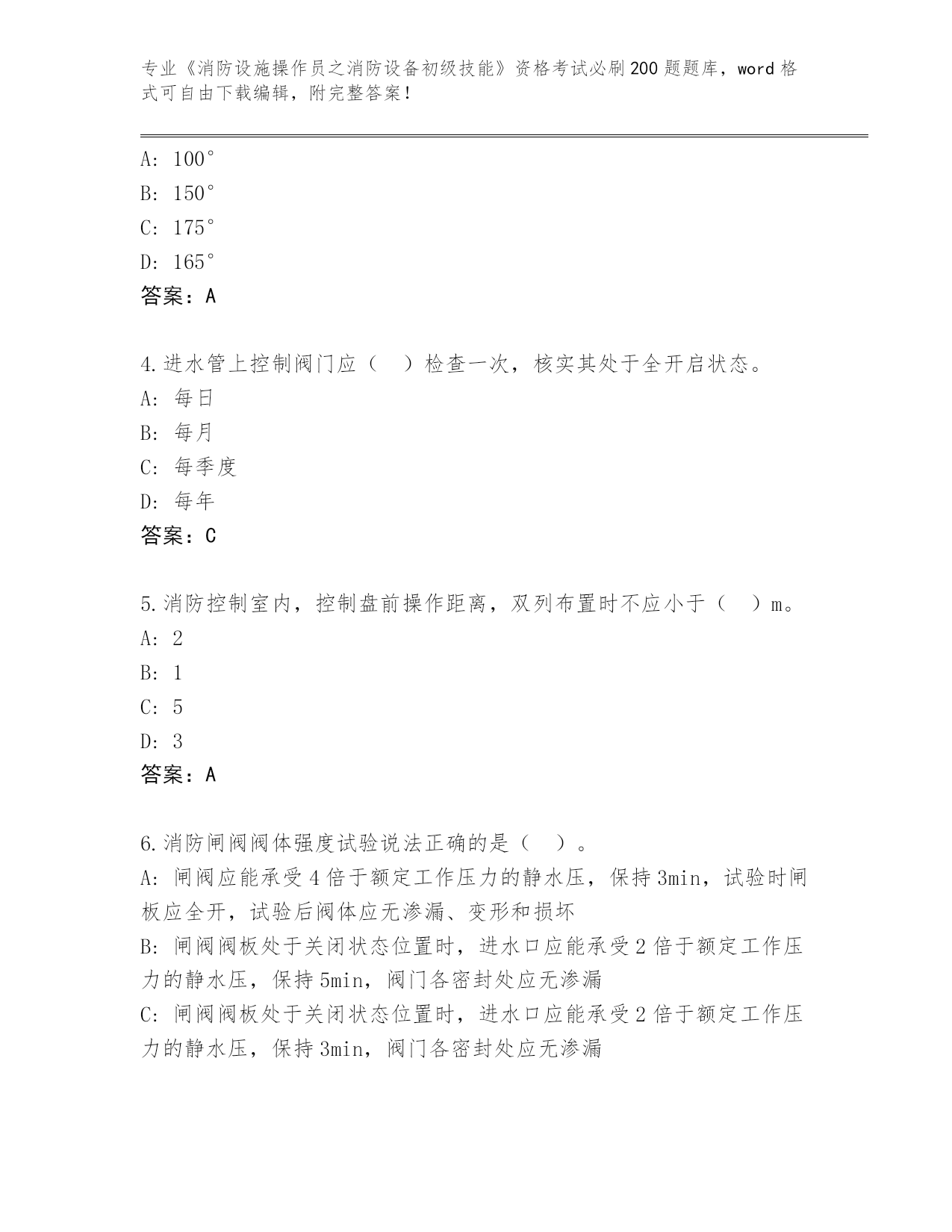 专业《消防设施操作员之消防设备初级技能》资格考试必刷200题题库，word格式可自由下载编辑，附完整答案！

A: 100°
B: 150°
C: 175°
D: 165°
答案：A

4.进水管上控制阀门应（ ）检查一次，核实其处于全开启状态。
A: 每日
B: 每月
C: 每季度
D: 每年
答案：C

5.消防控制室内，控制盘前操作距离，双列布置时不应小于（ ）m。
A: 2
B: 1
C: 5
D: 3
答案：A

6.消防闸阀阀体强度试验说法正确的是（ ）。
A: 闸阀应能承受4倍于额定工作压力的静水压，保持3min，试验时闸板应全开，试验后阀体应无渗漏、变形和损坏
B: 闸阀阀板处于关闭状态位置时，进水口应能承受2倍于额定工作压力的静水压，保持5min，阀门各密封处应无渗漏
C: 闸阀阀板处于关闭状态位置时，进水口应能承受2倍于额定工作压力的静水压，保持3min，阀门各密封处应无渗漏